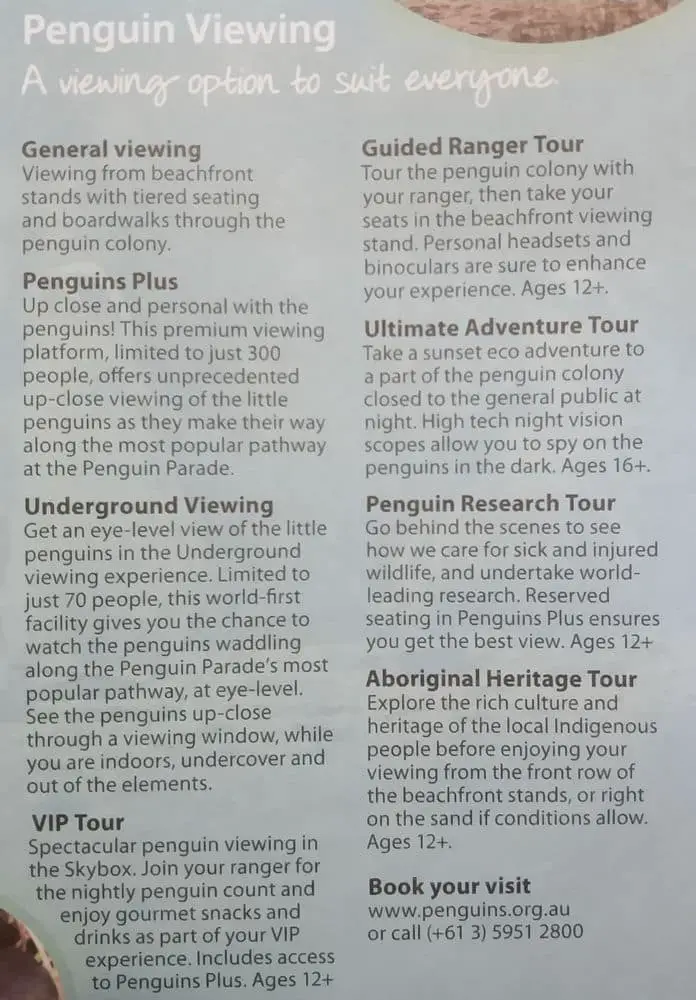 Penguin Viewing

A viewing option to suit everyone.

General viewing
Viewing from beachfront stands with tiered seating and boardwalks through the penguin colony.

Penguins Plus
Up close and personal with the penguins! This premium viewing platform, limited to just 300 people, offers unprecedented up-close viewing of the little penguins as they make their way along the most popular pathway at the Penguin Parade.

Underground Viewing
Get an eye-level view of the little penguins in the Underground viewing experience. Limited to just 70 people, this world-first facility gives you the chance to watch the penguins waddling along the Penguin Parade's most popular pathway, at eye-level. See the penguins up-close through a viewing window, while you are indoors, undercover and out of the elements.

VIP Tour
Spectacular penguin viewing in the Skybox. Join your ranger for the nightly penguin count and enjoy gourmet snacks and drinks as part of your VIP experience. Includes access to Penguins Plus. Ages 12+

Guided Ranger Tour
Tour the penguin colony with your ranger, then take your seats in the beachfront viewing stand. Personal headsets and binoculars are sure to enhance your experience. Ages 12+.

Ultimate Adventure Tour
Take a sunset eco adventure to a part of the penguin colony closed to the general public at night. High tech night vision scopes allow you to spy on the penguins in the dark. Ages 16+.

Penguin Research Tour
Go behind the scenes to see how we care for sick and injured wildlife, and undertake world-leading research. Reserved seating in Penguins Plus ensures you get the best view. Ages 12+

Aboriginal Heritage Tour
Explore the rich culture and heritage of the local Indigenous people before enjoying your viewing from the front row of the beachfront stands, or right on the sand if conditions allow. Ages 12+.

Book your visit
www.penguins.org.au
or call (+61 3) 5951 2800